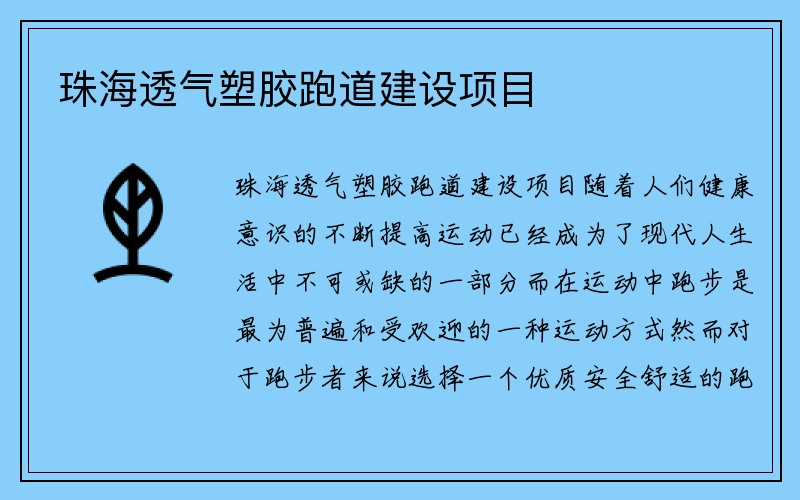 珠海透气塑胶跑道建设项目

珠海透气塑胶跑道建设项目随着人们健康意识的不断提高运动已经成为了现代人生活中不可或缺的一部分而在运动中跑步是最为普遍和受欢迎的一种运动方式然而对于跑步者来说选择一个优质安全舒适的跑